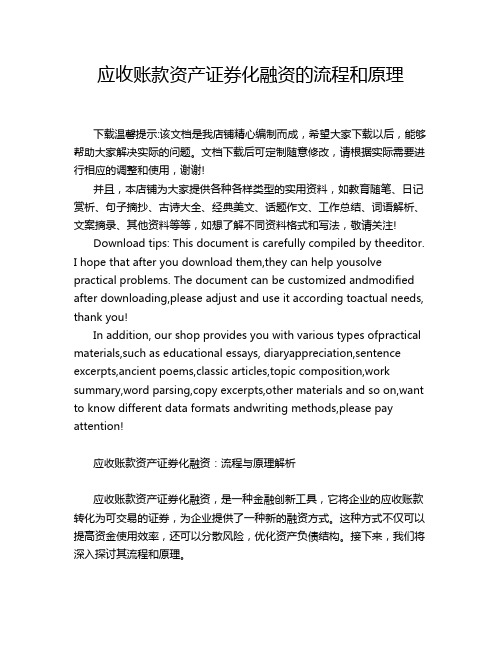 应收账款资产证券化融资的流程和原理

下载温馨提示:该文档是我店铺精心编制而成，希望大家下载以后，能够帮助大家解决实际的问题。文档下载后可定制随意修改，请根据实际需要进行相应的调整和使用，谢谢!

并且，本店铺为大家提供各种各样类型的实用资料，如教育随笔、日记赏析、句子摘抄、古诗大全、经典美文、话题作文、工作总结、词语解析、文案摘录、其他资料等等，如想了解不同资料格式和写法，敬请关注!

Download tips: This document is carefully compiled by theeditor. I hope that after you download them,they can help yousolve practical problems. The document can be customized andmodified after downloading,please adjust and use it according toactual needs, thank you!

In addition, our shop provides you with various types ofpractical materials,such as educational essays, diaryappreciation,sentence excerpts,ancient poems,classic articles,topic composition,work summary,word parsing,copy excerpts,other materials and so on,want to know different data formats andwriting methods,please pay attention!

应收账款资产证券化融资：流程与原理解析

应收账款资产证券化融资，是一种金融创新工具，它将企业的应收账款转化为可交易的证券，为企业提供了一种新的融资方式。这种方式不仅可以提高资金使用效率，还可以分散风险，优化资产负债结构。接下来，我们将深入探讨其流程和原理。